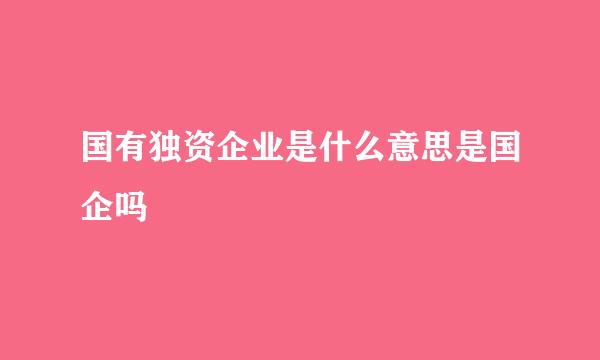 国有独资企业是什么意思是国企吗